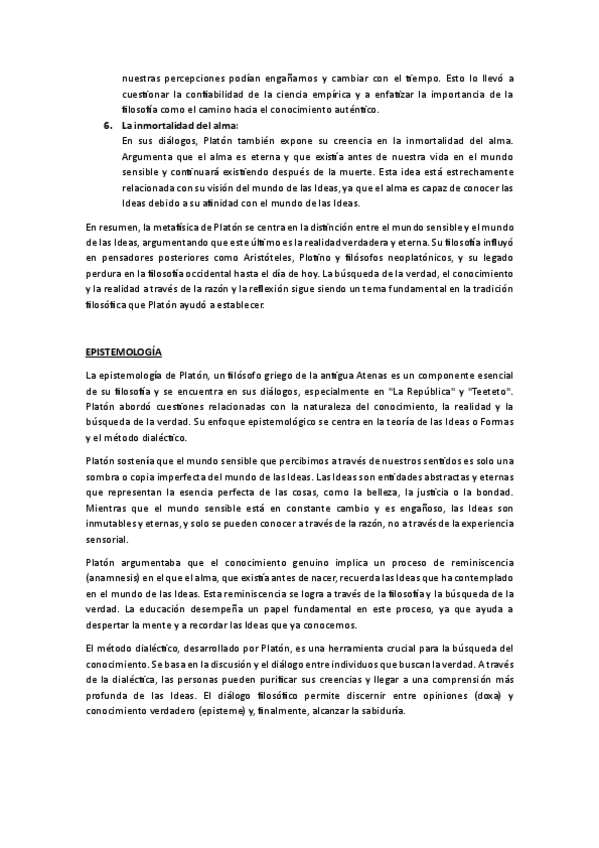 nuestras percepciones podían engañarnos y cambiar con el tiempo. Esto lo llevó a cuestionar la confiabilidad de la ciencia empírica y a enfatizar la importancia de la filosofía como el camino hacia el conocimiento auténtico.

6. La inmortalidad del alma:
En sus diálogos, Platón también expone su creencia en la inmortalidad del alma. Argumenta que el alma es eterna y que existía antes de nuestra vida en el mundo sensible y continuará existiendo después de la muerte. Esta idea está estrechamente relacionada con su visión del mundo de las Ideas, ya que el alma es capaz de conocer las Ideas debido a su afinidad con el mundo de las Ideas.

En resumen, la metafísica de Platón se centra en la distinción entre el mundo sensible y el mundo de las Ideas, argumentando que este último es la realidad verdadera y eterna. Su filosofía influyó en pensadores posteriores como Aristóteles, Plotino y filósofos neoplatónicos, y su legado perdura en la filosofía occidental hasta el día de hoy. La búsqueda de la verdad, el conocimiento y la realidad a través de la razón y la reflexión sigue siendo un tema fundamental en la tradición filosófica que Platón ayudó a establecer.

EPISTEMOLOGÍA

La epistemología de Platón, un filósofo griego de la antigua Atenas es un componente esencial de su filosofía y se encuentra en sus diálogos, especialmente en "La República" y "Teeteto". Platón abordó cuestiones relacionadas con la naturaleza del conocimiento, la realidad y la búsqueda de la verdad. Su enfoque epistemológico se centra en la teoría de las Ideas o Formas y el método dialéctico.

Platón sostenía que el mundo sensible que percibimos a través de nuestros sentidos es solo una sombra o copia imperfecta del mundo de las Ideas. Las Ideas son entidades abstractas y eternas que representan la esencia perfecta de las cosas, como la belleza, la justicia o la bondad. Mientras que el mundo sensible está en constante cambio y es engañoso, las Ideas son inmutables y eternas, y solo se pueden conocer a través de la razón, no a través de la experiencia sensorial.

Platón argumentaba que el conocimiento genuino implica un proceso de reminiscencia (anamnesis) en el que el alma, que existía antes de nacer, recuerda las Ideas que ha contemplado en el mundo de las Ideas. Esta reminiscencia se logra a través de la filosofía y la búsqueda de la verdad. La educación desempeña un papel fundamental en este proceso, ya que ayuda a despertar la mente y a recordar las Ideas que ya conocemos.

El método dialéctico, desarrollado por Platón, es una herramienta crucial para la búsqueda del conocimiento. Se basa en la discusión y el diálogo entre individuos que buscan la verdad. A través de la dialéctica, las personas pueden purificar sus creencias y llegar a una comprensión más profunda de las Ideas. El diálogo filosófico permite discernir entre opiniones (doxa) y conocimiento verdadero (episteme) y, finalmente, alcanzar la sabiduría.